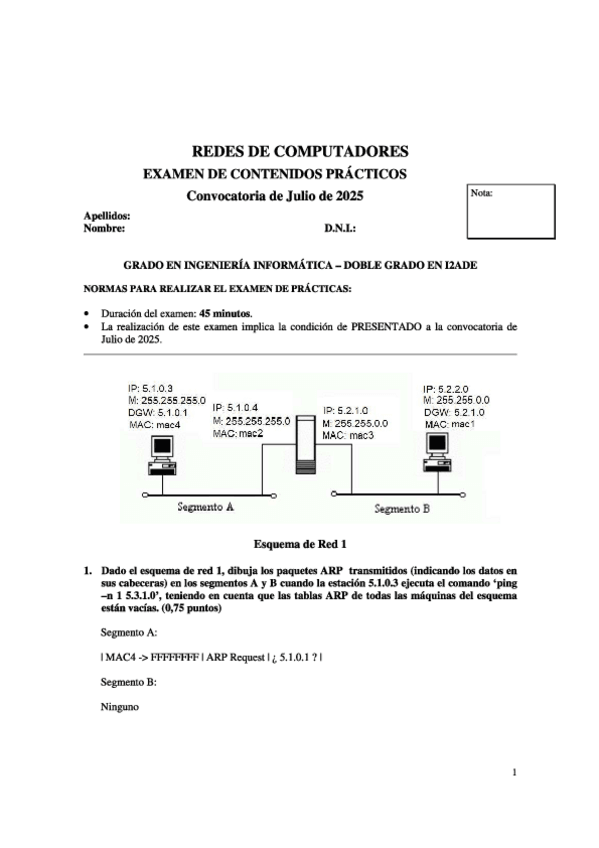 REDES DE COMPUTADORES
EXAMEN DE CONTENIDOS PRÁCTICOS
Convocatoria de Julio de 2025

Nota:

Apellidos:
Nombre:
D.N.I.:

GRADO EN INGENIERÍA INFORMÁTICA – DOBLE GRADO EN I2ADE

NORMAS PARA REALIZAR EL EXAMEN DE PRÁCTICAS:

• Duración del examen: 45 minutos.
• La realización de este examen implica la condición de PRESENTADO a la convocatoria de Julio de 2025.

IP: 5.1.0.3
M: 255.255.255.0
DGW: 5.1.0.1
MAC: mac4

IP: 5.1.0.4
M: 255.255.255.0
MAC: mac2

IP: 5.2.1.0
M: 255.255.0.0
MAC: mac3

IP: 5.2.2.0
M: 255.255.0.0
DGW: 5.2.1.0
MAC: mac1

Segmento A
Segmento B

Esquema de Red 1

1. Dado el esquema de red 1, dibuja los paquetes ARP transmitidos (indicando los datos en sus cabeceras) en los segmentos A y B cuando la estación 5.1.0.3 ejecuta el comando 'ping –n 1 5.3.1.0', teniendo en cuenta que las tablas ARP de todas las máquinas del esquema están vacías. (0,75 puntos)

Segmento A:

| MAC4 -> FFFFFFFF | ARP Request | ¿ 5.1.0.1 ? |

Segmento B:

Ninguno

1